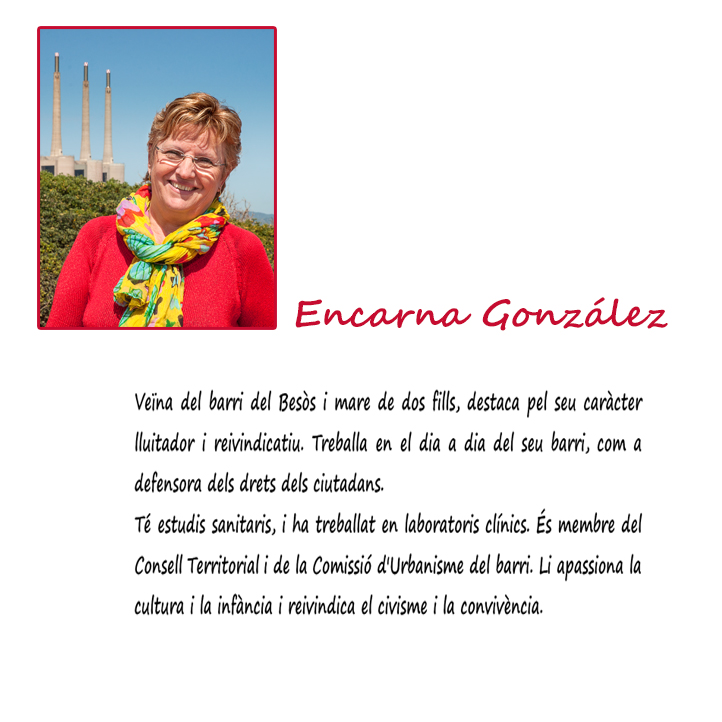 Encarna González

Veïna del barri del Besòs i mare de dos fills, destaca pel seu caràcter lluitador i reivindicatiu. Treballa en el dia a dia del seu barri, com a defensora dels drets dels ciutadans.
Té estudis sanitaris, i ha treballat en laboratoris clínics. És membre del Consell Territorial i de la Comissió d'Urbanisme del barri. Li apassiona la cultura i la infància i reivindica el civisme i la convivència.